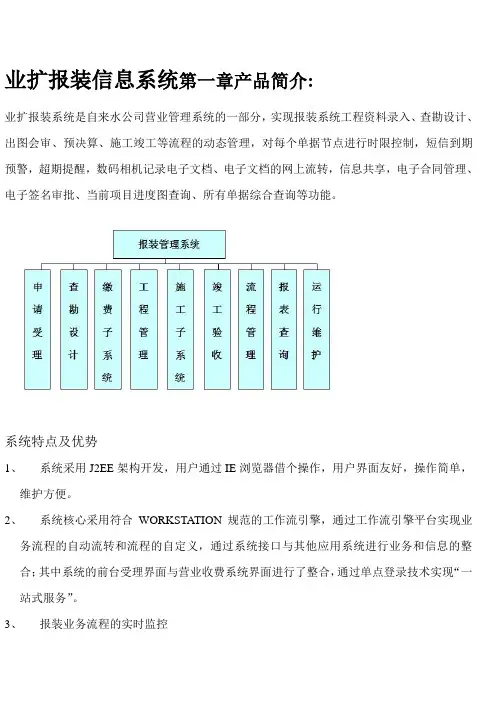 业扩报装信息系统第一章产品简介:

业扩报装系统是自来水公司营业管理系统的一部分，实现报装系统工程资料录入、查勘设计、出图会审、预决算、施工竣工等流程的动态管理，对每个单据节点进行时限控制，短信到期预警，超期提醒，数码相机记录电子文档、电子文档的网上流转，信息共享，电子合同管理、电子签名审批、当前项目进度图查询、所有单据综合查询等功能。

报装管理系统

申请受理

查勘设计

缴费子系统

工程管理

施工子系统

竣工验收

流程管理

报表查询

运行维护

系统特点及优势

1、 系统采用 J2EE 架构开发，用户通过 IE 浏览器借个操作，用户界面友好，操作简单，维护方便。

2、 系统核心采用符合 WORKSTATION 规范的工作流引擎，通过工作流引擎平台实现业务流程的自动流转和流程的自定义，通过系统接口与其他应用系统进行业务和信息的整合;其中系统的前台受理界面与营业收费系统界面进行了整合，通过单点登录技术实现“一站式服务”。

3、 报装业务流程的实时监控